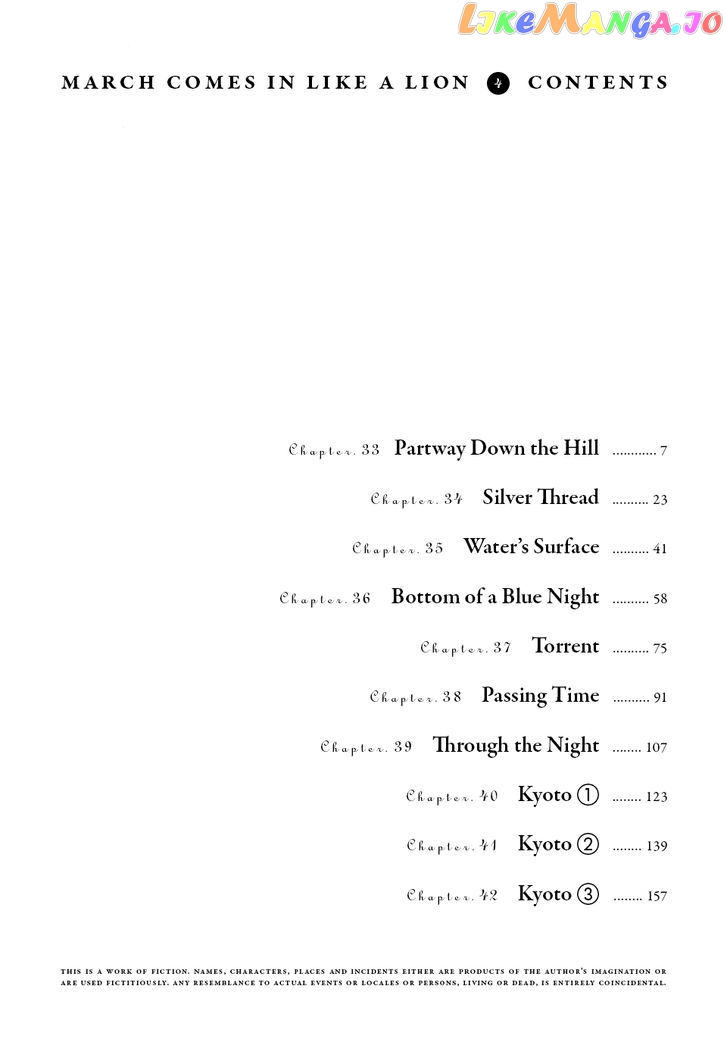 LikeManga.io

MARCH COMES IN LIKE A LION 4 CONTENTS

Chapter. 33 Partway Down the Hill ............ 7

Chapter. 34 Silver Thread .......... 23

Chapter. 35 Water's Surface .......... 41

Chapter. 36 Bottom of a Blue Night .......... 58

Chapter. 37 Torrent .......... 75

Chapter. 38 Passing Time .......... 91

Chapter. 39 Through the Night ........ 107

Chapter. 40 Kyoto ① ........ 123

Chapter. 41 Kyoto ② ........ 139

Chapter. 42 Kyoto ③ ........ 157

THIS IS A WORK OF FICTION. NAMES, CHARACTERS, PLACES AND INCIDENTS EITHER ARE PRODUCTS OF THE AUTHOR'S IMAGINATION OR ARE USED FICTITIOUSLY. ANY RESEMBLANCE TO ACTUAL EVENTS OR LOCALES OR PERSONS, LIVING OR DEAD, IS ENTIRELY COINCIDENTAL.